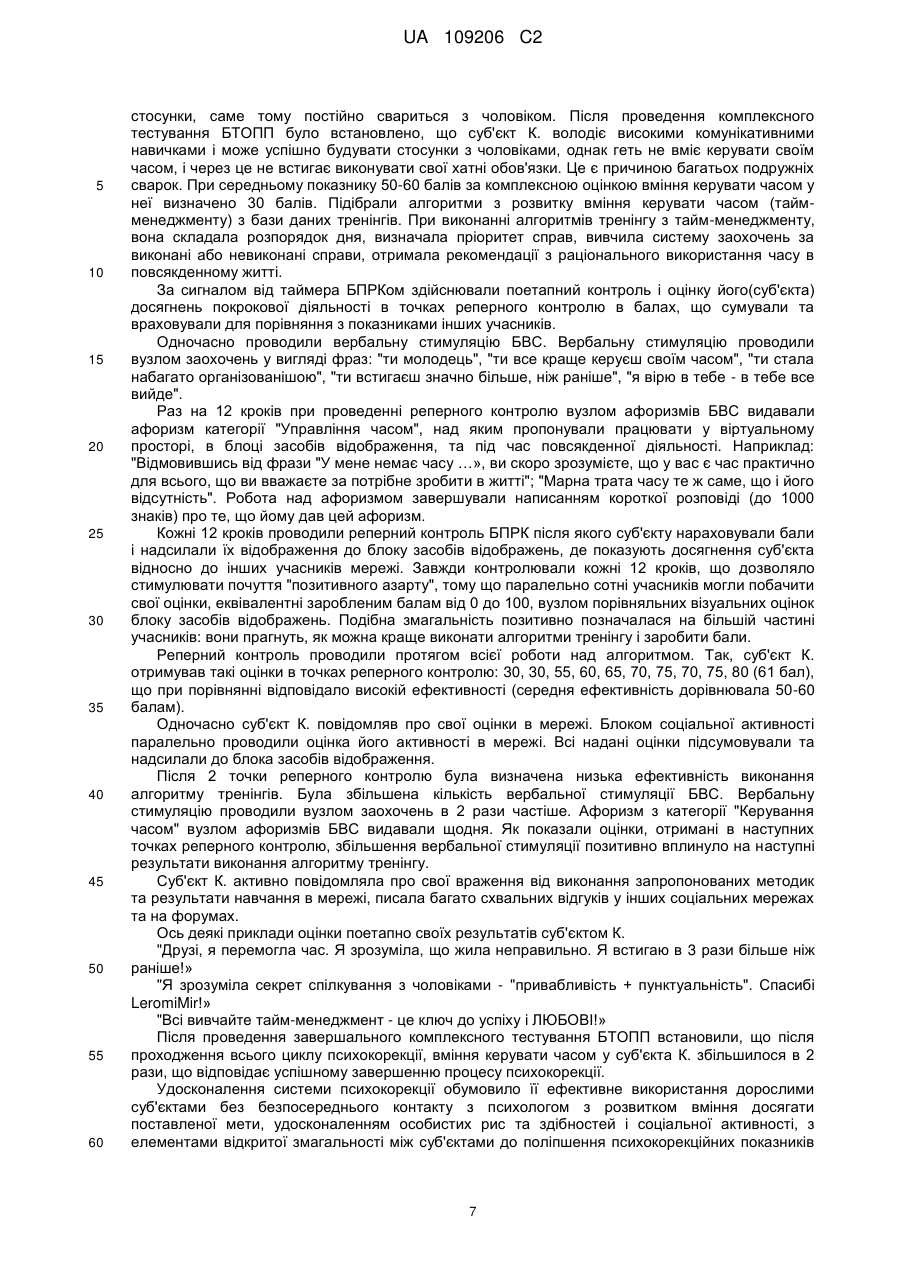 UA 109206 C2

стосунки, саме тому постійно свариться з чоловіком. Після проведення комплексного тестування БТОПП було встановлено, що суб'єкт К. володіє високими комунікативними навичками і може успішно будувати стосунки з чоловіками, однак геть не вміє керувати своїм часом, і через це не встигає виконувати свої хатні обов'язки. Це є причиною багатьох подружніх

5 сварок. При середньому показнику 50-60 балів за комплексною оцінкою вміння керувати часом у неї визначено 30 балів. Підібрали алгоритми з розвитку вміння керувати часом (тайм-менеджменту) з бази даних тренінгів. При виконанні алгоритмів тренінгу з тайм-менеджменту, вона складала розпорядок дня, визначала пріоритет справ, вивчила систему заохочень за виконані або невиконані справи, отримала рекомендації з раціонального використання часу в

10 повсякденному житті.

За сигналом від таймера БПРКом здійснювали поетапний контроль і оцінку його(суб'єкта) досягнень покрокової діяльності в точках реперного контролю в балах, що сумували та враховували для порівняння з показниками інших учасників.

Одночасно проводили вербальну стимуляцію БВС. Вербальну стимуляцію проводили

15 вузлом заохочень у вигляді фраз: "ти молодець", "ти все краще керуєш своїм часом", "ти стала набагато організованішою", "ти встигаєш значно більше, ніж раніше", "я вірю в тебе - в тебе все вийде".

Раз на 12 кроків при проведенні реперного контролю вузлом афоризмів БВС видавали афоризм категорії "Управління часом", над яким пропонували працювати у віртуальному

20 просторі, в блоці засобів відображення, та під час повсякденної діяльності. Наприклад: "Відмовившись від фрази "У мене немає часу ...», ви скоро зрозумієте, що у вас є час практично для всього, що ви вважаєте за потрібне зробити в житті"; "Марна трата часу те ж саме, що і його відсутність". Робота над афоризмом завершували написанням короткої розповіді (до 1000 знаків) про те, що йому дав цей афоризм.

25 Кожні 12 кроків проводили реперний контроль БПРК після якого суб'єкту нараховували бали і надсилали їх відображення до блоку засобів відображень, де показують досягнення суб'єкта відносно до інших учасників мережі. Завжди контролювали кожні 12 кроків, що дозволяло стимулювати почуття "позитивного азарту", тому що паралельно сотні учасників могли побачити свої оцінки, еквівалентні заробленим балам від 0 до 100, вузлом порівняльних візуальних оцінок

30 блоку засобів відображень. Подібна змагальність позитивно позначалася на більшій частині учасників: вони прагнуть, як можна краще виконати алгоритми тренінгу і заробити бали.

Реперний контроль проводили протягом всієї роботи над алгоритмом. Так, суб'єкт К. отримував такі оцінки в точках реперного контролю: 30, 30, 55, 60, 65, 70, 75, 70, 75, 80 (61 бал), що при порівнянні відповідало високій ефективності (середня ефективність дорівнювала 50-60

35 балам).

Одночасно суб'єкт К. повідомляв про свої оцінки в мережі. Блоком соціальної активності паралельно проводили оцінка його активності в мережі. Всі надані оцінки підсумовували та надсилали до блока засобів відображення.

Після 2 точки реперного контролю була визначена низька ефективність виконання

40 алгоритму тренінгів. Була збільшена кількість вербальної стимуляції БВС. Вербальну стимуляцію проводили вузлом заохочень в 2 рази частіше. Афоризм з категорії "Керування часом" вузлом афоризмів БВС видавали щодня. Як показали оцінки, отримані в наступних точках реперного контролю, збільшення вербальної стимуляції позитивно вплинуло на наступні результати виконання алгоритму тренінгу.

45 Суб'єкт К. активно повідомляла про свої враження від виконання запропонованих методик та результати навчання в мережі, писала багато схвальних відгуків у інших соціальних мережах та на форумах.

Ось деякі приклади оцінки поетапно своїх результатів суб'єктом К.

"Друзі, я перемогла час. Я зрозуміла, що жила неправильно. Я встигаю в 3 рази більше ніж

50 раніше!»

"Я зрозуміла секрет спілкування з чоловіками - "привабливість + пунктуальність". Спасибі LeromiMir!»

"Всі вивчайте тайм-менеджмент - це ключ до успіху і ЛЮБОВІ!»

Після проведення завершального комплексного тестування БТОПП встановили, що після

55 проходження всього циклу психокорекції, вміння керувати часом у суб'єкта К. збільшилося в 2 рази, що відповідає успішному завершенню процесу психокорекції.

Удосконалення системи психокорекції обумовило її ефективне використання дорослими суб'єктами без безпосереднього контакту з психологом з розвитком вміння досягати поставленої мети, удосконаленням особистих рис та здібностей і соціальної активності, з

60 елементами відкритої змагальності між суб'єктами до поліпшення психокорекційних показників

7